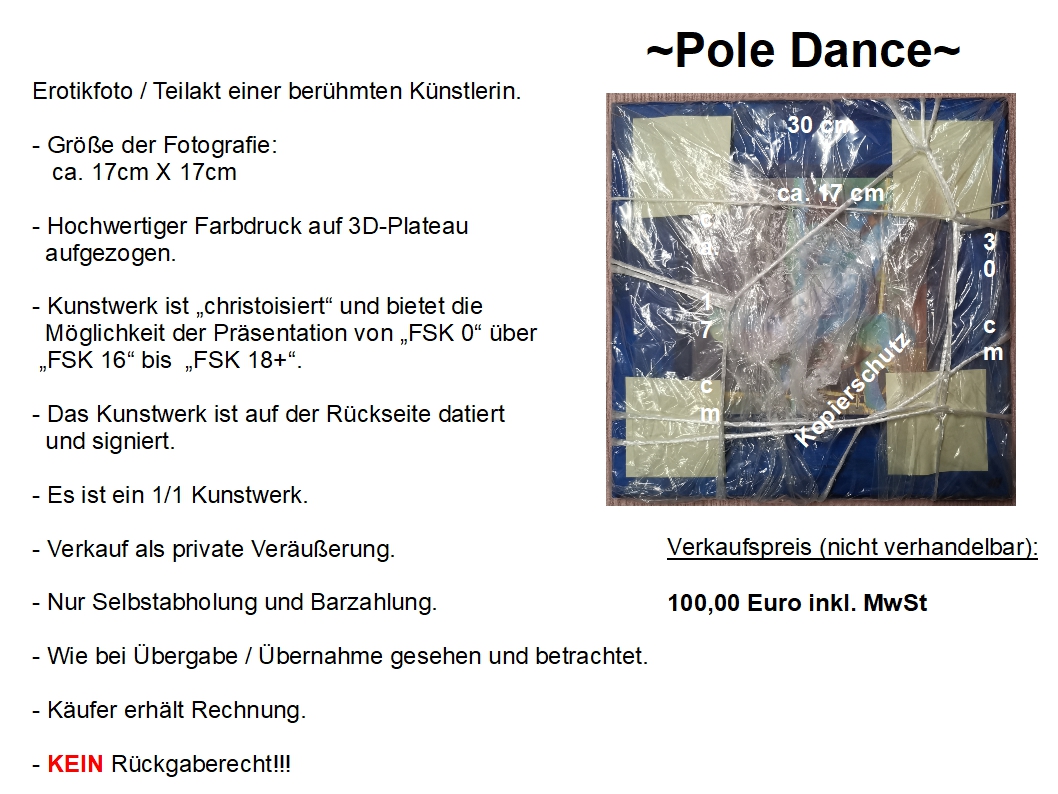 ~Pole Dance~

Erotikfoto / Teilakt einer berühmten Künstlerin.

- Größe der Fotografie: ca. 17cm X 17cm

- Hochwertiger Farbdruck auf 3D-Plateau aufgezogen.

- Kunstwerk ist „christoisiert“ und bietet die Möglichkeit der Präsentation von „FSK 0“ über „FSK 16“ bis „FSK 18+“.

- Das Kunstwerk ist auf der Rückseite datiert und signiert.

- Es ist ein 1/1 Kunstwerk.

- Verkauf als private Veräußerung.

- Nur Selbstabholung und Barzahlung.

- Wie bei Übergabe / Übernahme gesehen und betrachtet.

- Käufer erhält Rechnung.

- KEIN Rückgaberecht!!!

30 cm

ca. 17 cm

ca. 17 cm

30 cm

Kopierschutz

Verkaufspreis (nicht verhandelbar):

100,00 Euro inkl. MwSt